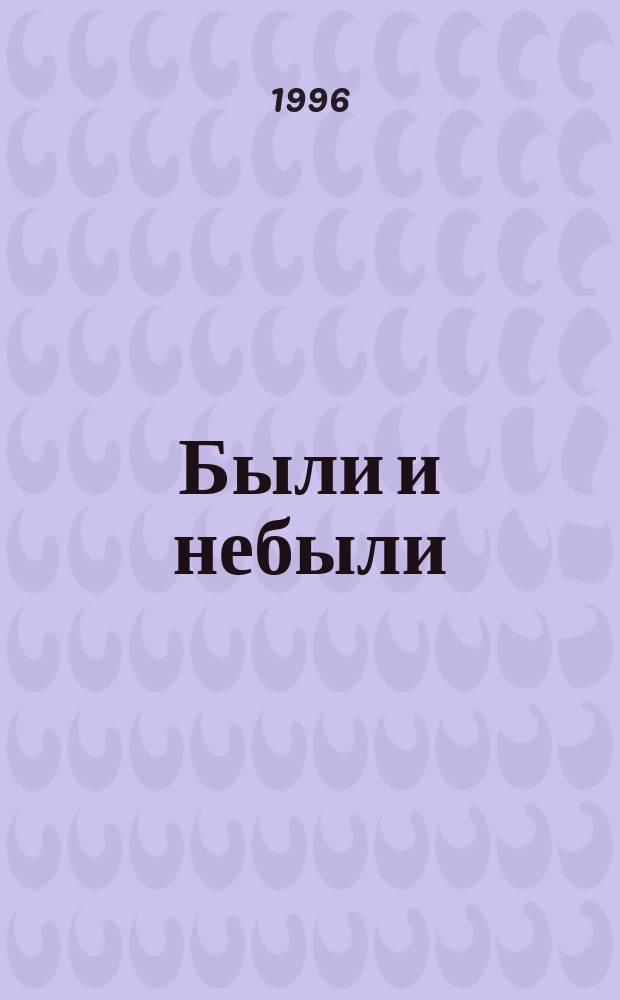 1996

Были и небыли